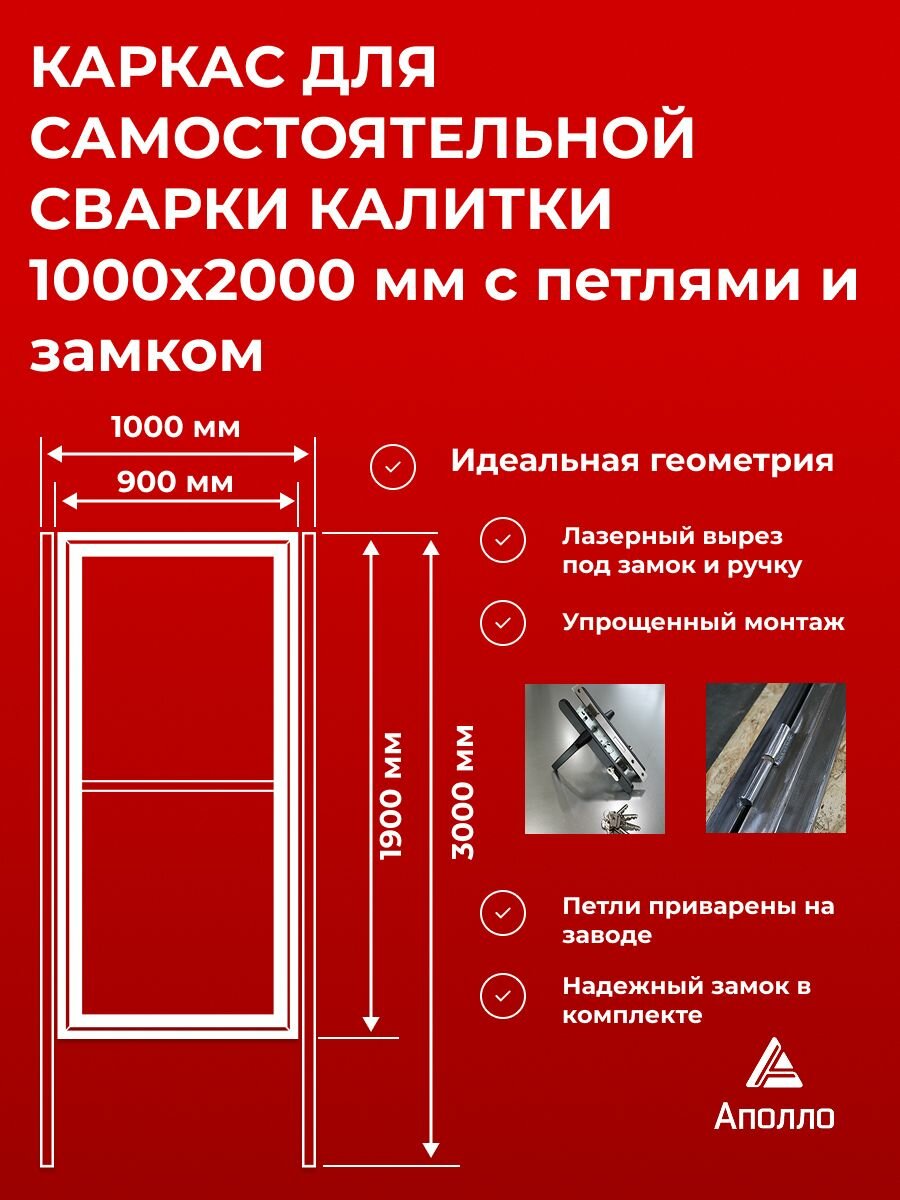 КАРКАС ДЛЯ САМОСТОЯТЕЛЬНОЙ СВАРКИ КАЛИТКИ 1000х2000 мм с петлями и замком

1000 мм

900 мм

1900 мм

3000 мм

Идеальная геометрия

Лазерный вырез под замок и ручку

Упрощенный монтаж

Петли приварены на заводе

Надежный замок в комплекте

Аполло